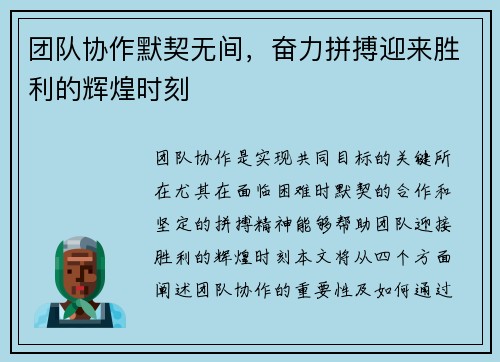 团队协作默契无间，奋力拼搏迎来胜利的辉煌时刻

团队协作是实现共同目标的关键所在尤其在面临困难时默契的合作和坚定的拼搏精神能够帮助团队迎接胜利的辉煌时刻本文将从四个方面阐述团队协作的重要性及如何通过